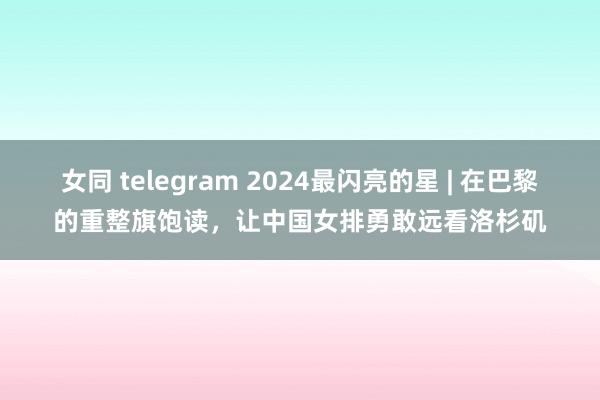 女同 telegram 2024最闪亮的星 | 在巴黎的重整旗饱读，让中国女排勇敢远看洛杉矶